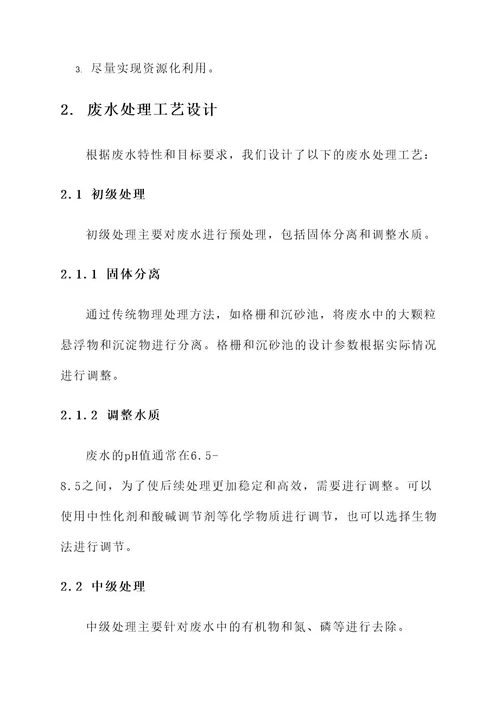 3. 尽量实现资源化利用。

2. 废水处理工艺设计

根据废水特性和目标要求，我们设计了以下的废水处理工艺：

2.1 初级处理

初级处理主要对废水进行预处理，包括固体分离和调整水质。

2.1.1 固体分离

通过传统物理处理方法，如格栅和沉砂池，将废水中的大颗粒悬浮物和沉淀物进行分离。格栅和沉砂池的设计参数根据实际情况进行调整。

2.1.2 调整水质

废水的pH值通常在6.5-8.5之间，为了使后续处理更加稳定和高效，需要进行调整。可以使用中性化剂和酸碱调节剂等化学物质进行调节，也可以选择生物法进行调节。

2.2 中级处理

中级处理主要针对废水中的有机物和氮、磷等进行去除。